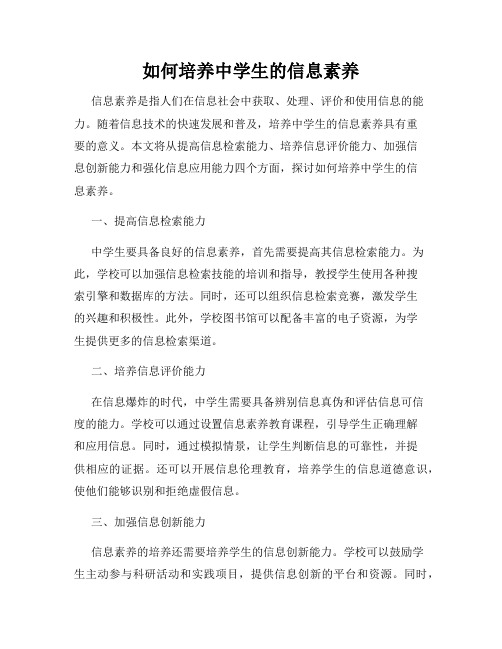 如何培养中学生的信息素养

信息素养是指人们在信息社会中获取、处理、评价和使用信息的能力。随着信息技术的快速发展和普及，培养中学生的信息素养具有重要的意义。本文将从提高信息检索能力、培养信息评价能力、加强信息创新能力和强化信息应用能力四个方面，探讨如何培养中学生的信息素养。

一、提高信息检索能力

中学生要具备良好的信息素养，首先需要提高其信息检索能力。为此，学校可以加强信息检索技能的培训和指导，教授学生使用各种搜索引擎和数据库的方法。同时，还可以组织信息检索竞赛，激发学生的兴趣和积极性。此外，学校图书馆可以配备丰富的电子资源，为学生提供更多的信息检索渠道。

二、培养信息评价能力

在信息爆炸的时代，中学生需要具备辨别信息真伪和评估信息可信度的能力。学校可以通过设置信息素养教育课程，引导学生正确理解和应用信息。同时，通过模拟情景，让学生判断信息的可靠性，并提供相应的证据。还可以开展信息伦理教育，培养学生的信息道德意识，使他们能够识别和拒绝虚假信息。

三、加强信息创新能力

信息素养的培养还需要培养学生的信息创新能力。学校可以鼓励学生主动参与科研活动和实践项目，提供信息创新的平台和资源。同时，